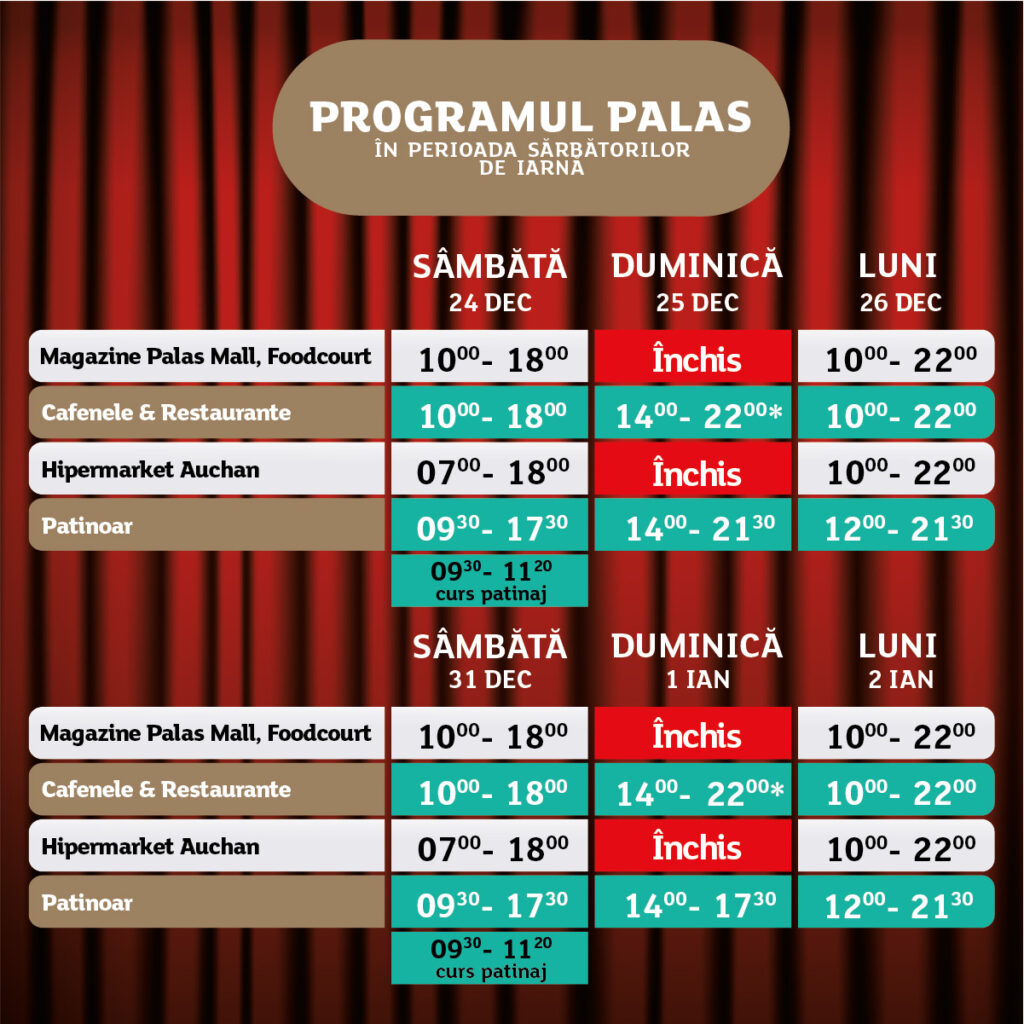 PROGRAMUL PALAS
ÎN PERIOADA SĂRBĂTORILOR DE IARNĂ

|  | SÂMBĂTĂ 24 DEC | DUMINICĂ 25 DEC | LUNI 26 DEC |
|---|---|---|---|
| Magazine Palas Mall, Foodcourt | $10^{00}$- $18^{00}$ | Închis | $10^{00}$- $22^{00}$ |
| Cafenele & Restaurante | $10^{00}$- $18^{00}$ | $14^{00}$- $22^{00}$* | $10^{00}$- $22^{00}$ |
| Hipermarket Auchan | $07^{00}$- $18^{00}$ | Închis | $10^{00}$- $22^{00}$ |
| Patinoar | $09^{30}$- $17^{30}$ | $14^{00}$- $21^{30}$ | $12^{00}$- $21^{30}$ |
|  | $09^{30}$- $11^{20}$ curs patinaj |  |  |

|  | SÂMBĂTĂ 31 DEC | DUMINICĂ 1 IAN | LUNI 2 IAN |
|---|---|---|---|
| Magazine Palas Mall, Foodcourt | $10^{00}$- $18^{00}$ | Închis | $10^{00}$- $22^{00}$ |
| Cafenele & Restaurante | $10^{00}$- $18^{00}$ | $14^{00}$- $22^{00}$* | $10^{00}$- $22^{00}$ |
| Hipermarket Auchan | $07^{00}$- $18^{00}$ | Închis | $10^{00}$- $22^{00}$ |
| Patinoar | $09^{30}$- $17^{30}$ | $14^{00}$- $17^{30}$ | $12^{00}$- $21^{30}$ |
|  | $09^{30}$- $11^{20}$ curs patinaj |  |  |